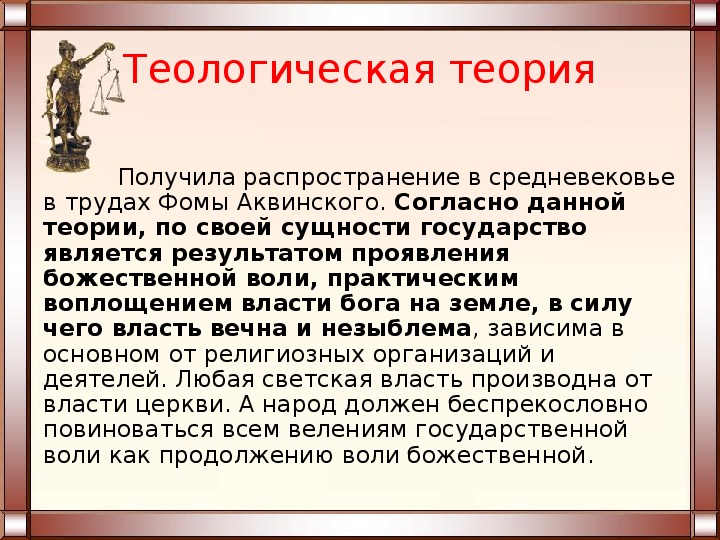 Теологическая теория

Получила распространение в средневековье в трудах Фомы Аквинского. Согласно данной теории, по своей сущности государство является результатом проявления божественной воли, практическим воплощением власти бога на земле, в силу чего власть вечна и незыблема, зависима в основном от религиозных организаций и деятелей. Любая светская власть производна от власти церкви. А народ должен беспрекословно повиноваться всем велениям государственной воли как продолжению воли божественной.